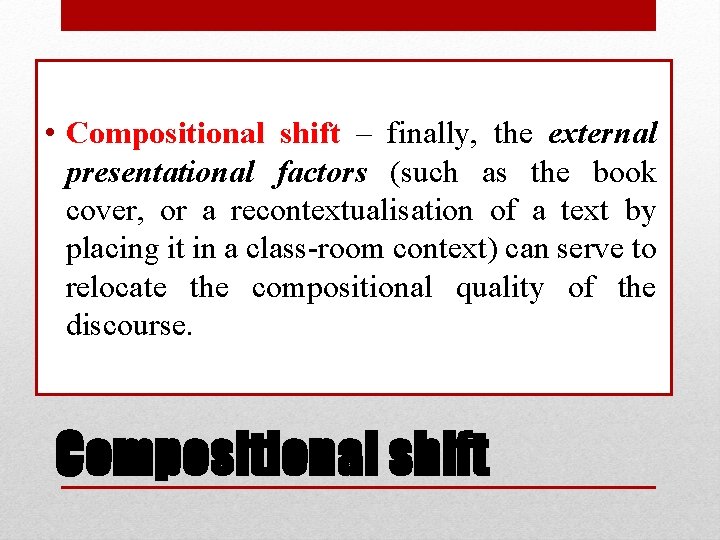 • Compositional shift – finally, the external presentational factors (such as the book cover, or a recontextualisation of a text by placing it in a class-room context) can serve to relocate the compositional quality of the discourse.

Compositional shift